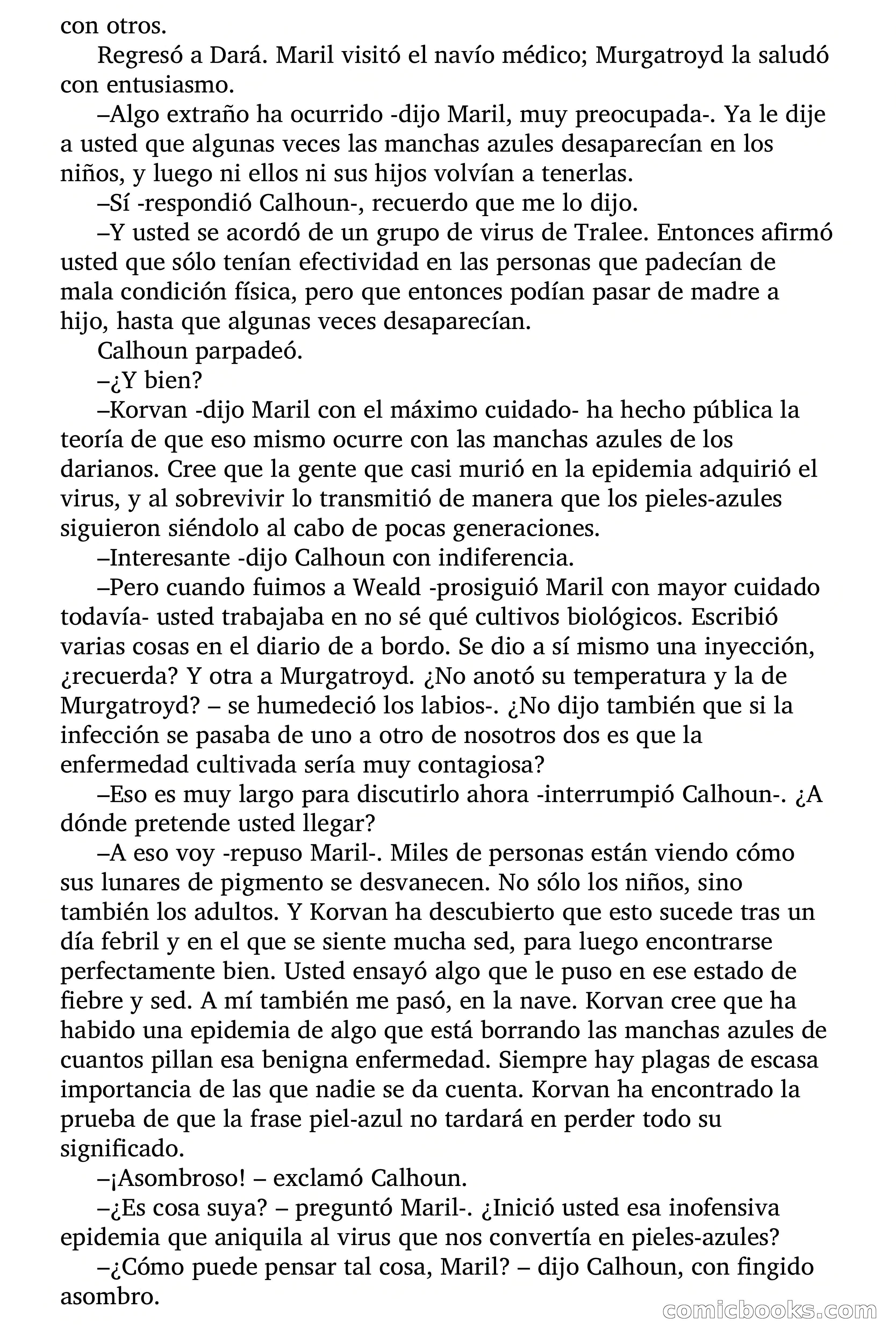 con otros.

Regresó a Dará. Maril visitó el navío médico; Murgatroyd la saludó con entusiasmo.

–Algo extraño ha ocurrido -dijo Maril, muy preocupada-. Ya le dije a usted que algunas veces las manchas azules desaparecían en los niños, y luego ni ellos ni sus hijos volvían a tenerlas.

–Sí -respondió Calhoun-, recuerdo que me lo dijo.

–Y usted se acordó de un grupo de virus de Tralee. Entonces afirmó usted que sólo tenían efectividad en las personas que padecían de mala condición física, pero que entonces podían pasar de madre a hijo, hasta que algunas veces desaparecían.

Calhoun parpadeó.

–¿Y bien?

–Korvan -dijo Maril con el máximo cuidado- ha hecho pública la teoría de que eso mismo ocurre con las manchas azules de los darianos. Cree que la gente que casi murió en la epidemia adquirió el virus, y al sobrevivir lo transmitió de manera que los pieles-azules siguieron siéndolo al cabo de pocas generaciones.

–Interesante -dijo Calhoun con indiferencia.

–Pero cuando fuimos a Weald -prosiguió Maril con mayor cuidado todavía- usted trabajaba en no sé qué cultivos biológicos. Escribió varias cosas en el diario de a bordo. Se dio a sí mismo una inyección, ¿recuerda? Y otra a Murgatroyd. ¿No anotó su temperatura y la de Murgatroyd? – se humedeció los labios-. ¿No dijo también que si la infección se pasaba de uno a otro de nosotros dos es que la enfermedad cultivada sería muy contagiosa?

–Eso es muy largo para discutirlo ahora -interrumpió Calhoun-. ¿A dónde pretende usted llegar?

–A eso voy -repuso Maril-. Miles de personas están viendo cómo sus lunares de pigmento se desvanecen. No sólo los niños, sino también los adultos. Y Korvan ha descubierto que esto sucede tras un día febril y en el que se siente mucha sed, para luego encontrarse perfectamente bien. Usted ensayó algo que le puso en ese estado de fiebre y sed. A mí también me pasó, en la nave. Korvan cree que ha habido una epidemia de algo que está borrando las manchas azules de cuantos pillan esa benigna enfermedad. Siempre hay plagas de escasa importancia de las que nadie se da cuenta. Korvan ha encontrado la prueba de que la frase piel-azul no tardará en perder todo su significado.

–¡Asombroso! – exclamó Calhoun.

–¿Es cosa suya? – preguntó Maril-. ¿Inició usted esa inofensiva epidemia que aniquila al virus que nos convertía en pieles-azules?

–¿Cómo puede pensar tal cosa, Maril? – dijo Calhoun, con fingido asombro.

comicbooks.com